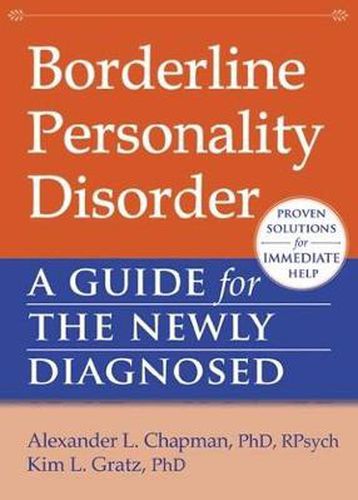 Borderline Personality Disorder

PROVEN SOLUTIONS for IMMEDIATE HELP

A GUIDE for THE NEWLY DIAGNOSED

Alexander L. Chapman, PhD, RPsych
Kim L. Gratz, PhD